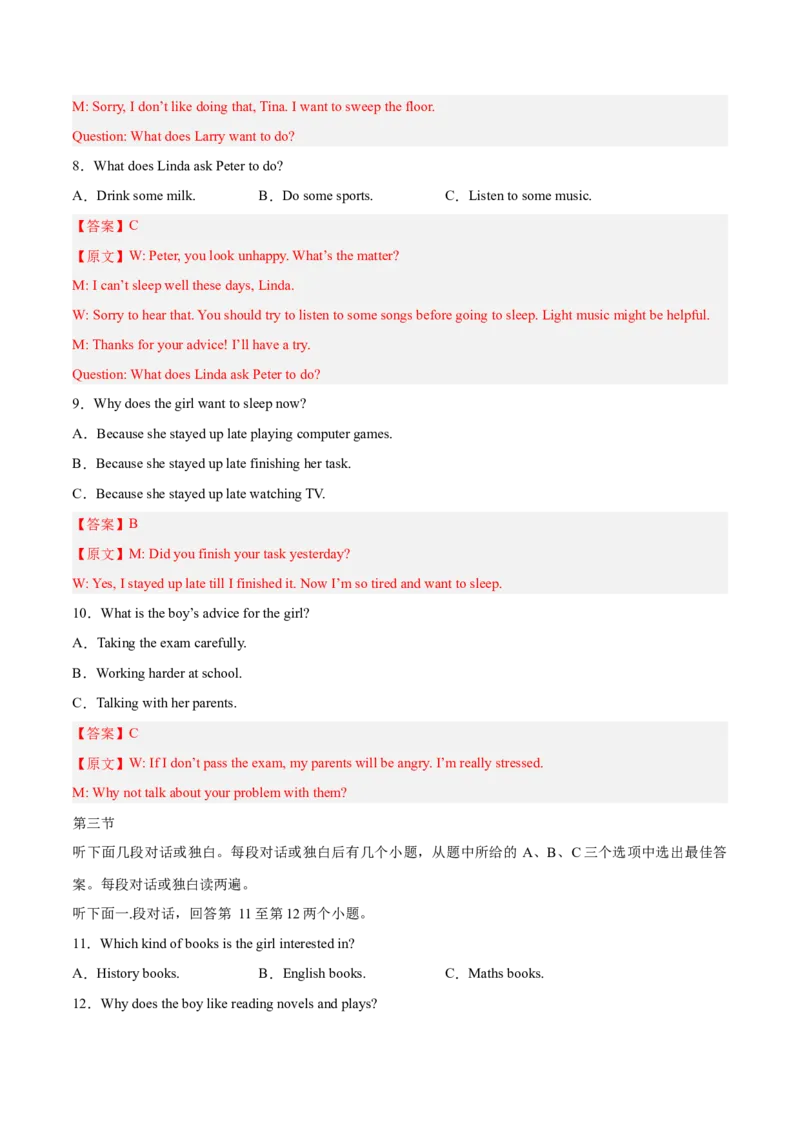 M: Sorry, I don't like doing that, Tina. I want to sweep the floor.

Question: What does Larry want to do?

8．What does Linda ask Peter to do?

A．Drink some milk.　B．Do some sports.　C．Listen to some music.

【答案】C

【原文】W: Peter, you look unhappy. What's the matter?

M: I can't sleep well these days, Linda.

W: Sorry to hear that. You should try to listen to some songs before going to sleep. Light music might be helpful.

M: Thanks for your advice! I'll have a try.

Question: What does Linda ask Peter to do?

9．Why does the girl want to sleep now?

A．Because she stayed up late playing computer games.

B．Because she stayed up late finishing her task.

C．Because she stayed up late watching TV.

【答案】B

【原文】M: Did you finish your task yesterday?

W: Yes, I stayed up late till I finished it. Now I'm so tired and want to sleep.

10．What is the boy's advice for the girl?

A．Taking the exam carefully.

B．Working harder at school.

C．Talking with her parents.

【答案】C

【原文】W: If I don't pass the exam, my parents will be angry. I'm really stressed.

M: Why not talk about your problem with them?

第三节

听下面几段对话或独白。每段对话或独白后有几个小题，从题中所给的A、B、C三个选项中选出最佳答案。每段对话或独白读两遍。

听下面一.段对话，回答第11至第12两个小题。

11．Which kind of books is the girl interested in?

A．History books.　B．English books.　C．Maths books.

12．Why does the boy like reading novels and plays?